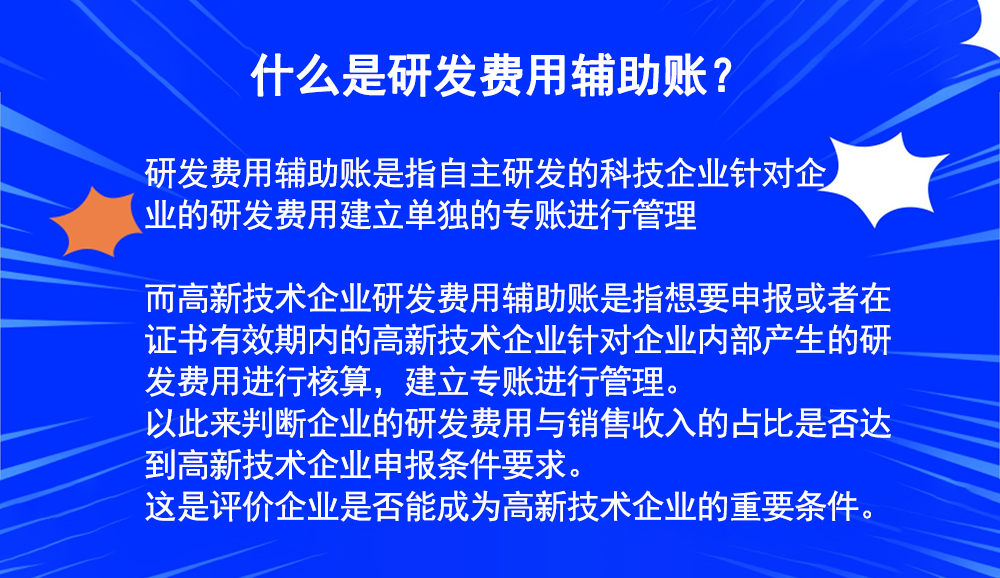 什么是研发费用辅助账？

研发费用辅助账是指自主研发的科技企业针对企业的研发费用建立单独的专账进行管理

而高新技术企业研发费用辅助账是指想要申报或者在证书有效期内的高新技术企业针对企业内部产生的研发费用进行核算，建立专账进行管理。
以此来判断企业的研发费用与销售收入的占比是否达到高新技术企业申报条件要求。
这是评价企业是否能成为高新技术企业的重要条件。